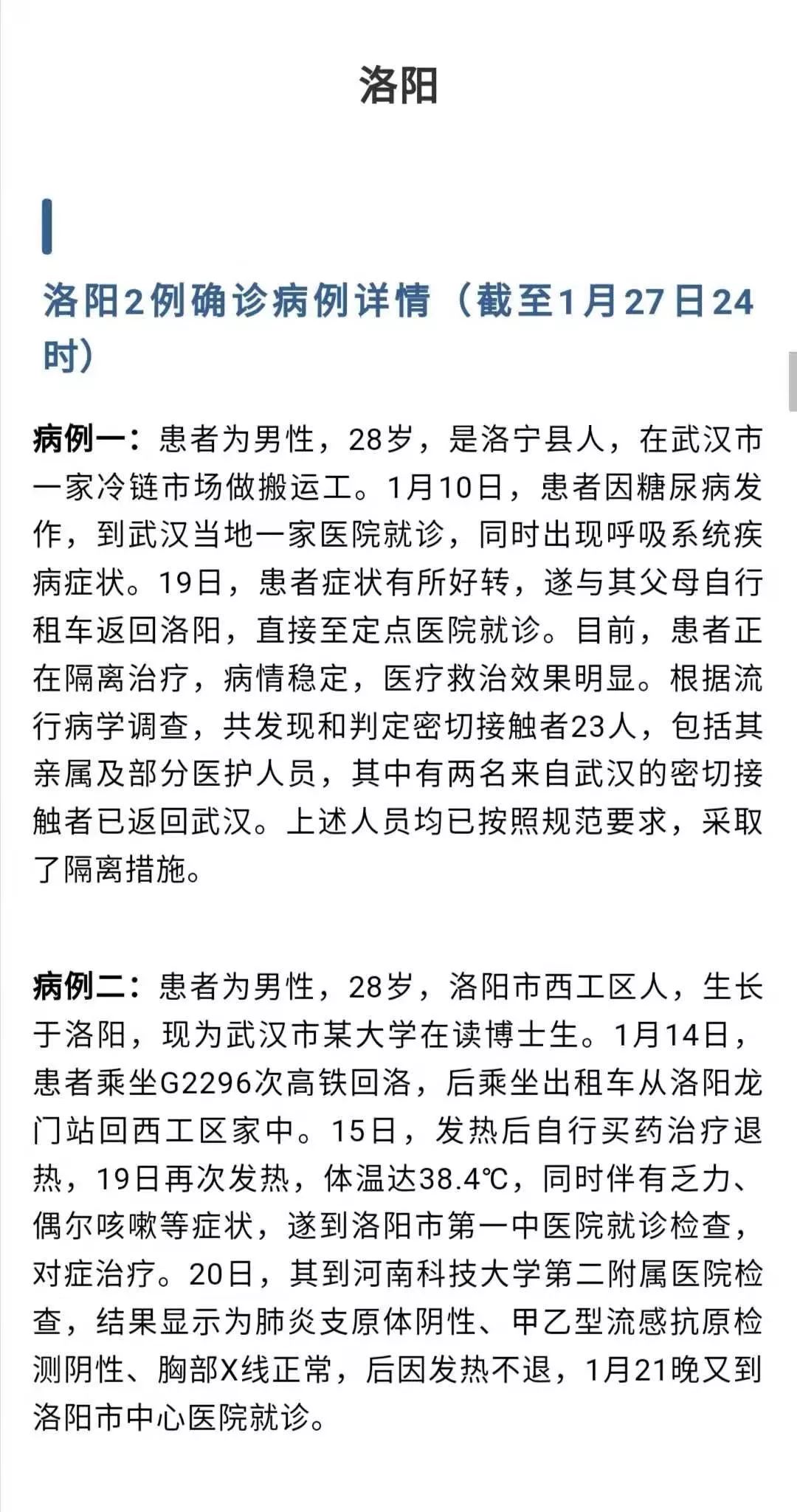 洛阳

洛阳2例确诊病例详情（截至1月27日24时）

病例一：患者为男性，28岁，是洛宁县人，在武汉市一家冷链市场做搬运工。1月10日，患者因糖尿病发作，到武汉当地一家医院就诊，同时出现呼吸系统疾病症状。19日，患者症状有所好转，遂与其父母自行租车返回洛阳，直接至定点医院就诊。目前，患者正在隔离治疗，病情稳定，医疗救治效果明显。根据流行病学调查，共发现和判定密切接触者23人，包括其亲属及部分医护人员，其中有两名来自武汉的密切接触者已返回武汉。上述人员均已按照规范要求，采取了隔离措施。

病例二：患者为男性，28岁，洛阳市西工区人，生长于洛阳，现为武汉市某大学在读博士生。1月14日，患者乘坐G2296次高铁回洛，后乘坐出租车从洛阳龙门站回西工区家中。15日，发热后自行买药治疗退热，19日再次发热，体温达38.4℃，同时伴有乏力、偶尔咳嗽等症状，遂到洛阳市第一中医院就诊检查，对症治疗。20日，其到河南科技大学第二附属医院检查，结果显示为肺炎支原体阴性、甲乙型流感抗原检测阴性、胸部X线正常，后因发热不退，1月21晚又到洛阳市中心医院就诊。